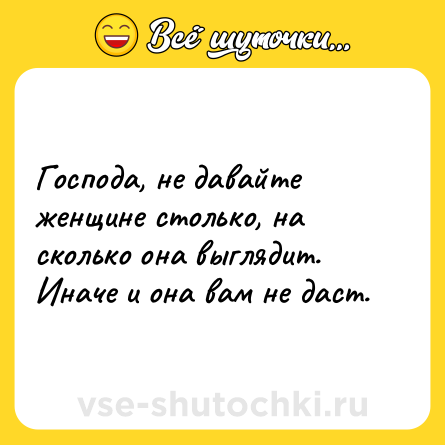 Всё шуточки...

Господа, не давайте женщине столько, на сколько она выглядит. Иначе и она вам не даст.

vse-shutochki.ru